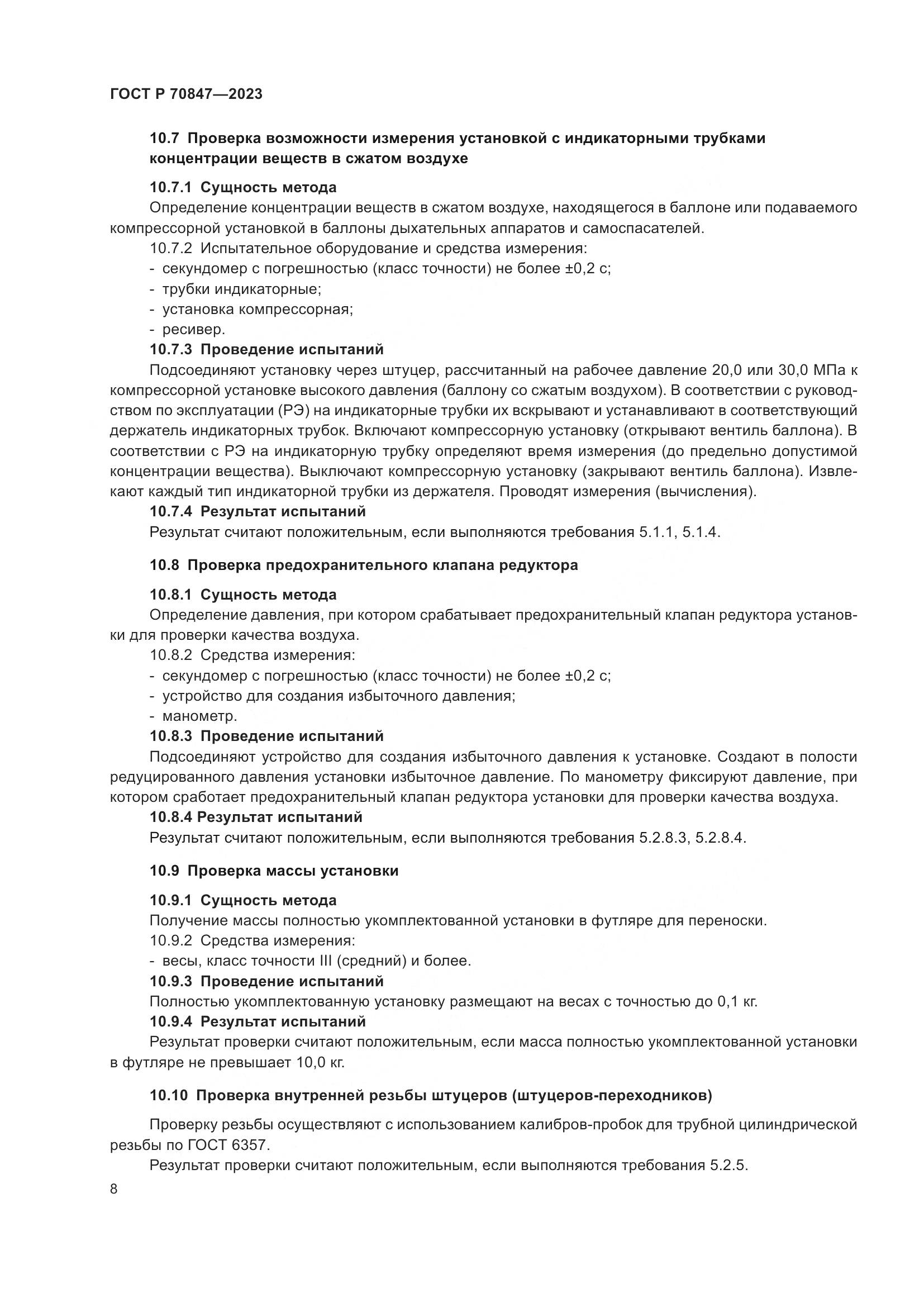 ГОСТ Р 70847—2023

10.7 Проверка возможности измерения установкой с индикаторными трубками концентрации веществ в сжатом воздухе

10.7.1 Сущность метода

Определение концентрации веществ в сжатом воздухе, находящегося в баллоне или подаваемого компрессорной установкой в баллоны дыхательных аппаратов и самоспасателей.

10.7.2 Испытательное оборудование и средства измерения:
- секундомер с погрешностью (класс точности) не более ±0,2 с;
- трубки индикаторные;
- установка компрессорная;
- ресивер.

10.7.3 Проведение испытаний

Подсоединяют установку через штуцер, рассчитанный на рабочее давление 20,0 или 30,0 МПа к компрессорной установке высокого давления (баллону со сжатым воздухом). В соответствии с руководством по эксплуатации (РЭ) на индикаторные трубки их вскрывают и устанавливают в соответствующий держатель индикаторных трубок. Включают компрессорную установку (открывают вентиль баллона). В соответствии с РЭ на индикаторную трубку определяют время измерения (до предельно допустимой концентрации вещества). Выключают компрессорную установку (закрывают вентиль баллона). Извлекают каждый тип индикаторной трубки из держателя. Проводят измерения (вычисления).

10.7.4 Результат испытаний

Результат считают положительным, если выполняются требования 5.1.1, 5.1.4.

10.8 Проверка предохранительного клапана редуктора

10.8.1 Сущность метода

Определение давления, при котором срабатывает предохранительный клапан редуктора установки для проверки качества воздуха.

10.8.2 Средства измерения:
- секундомер с погрешностью (класс точности) не более ±0,2 с;
- устройство для создания избыточного давления;
- манометр.

10.8.3 Проведение испытаний

Подсоединяют устройство для создания избыточного давления к установке. Создают в полости редуцированного давления установки избыточное давление. По манометру фиксируют давление, при котором сработает предохранительный клапан редуктора установки для проверки качества воздуха.

10.8.4 Результат испытаний

Результат считают положительным, если выполняются требования 5.2.8.3, 5.2.8.4.

10.9 Проверка массы установки

10.9.1 Сущность метода

Получение массы полностью укомплектованной установки в футляре для переноски.

10.9.2 Средства измерения:
- весы, класс точности III (средний) и более.

10.9.3 Проведение испытаний

Полностью укомплектованную установку размещают на весах с точностью до 0,1 кг.

10.9.4 Результат испытаний

Результат проверки считают положительным, если масса полностью укомплектованной установки в футляре не превышает 10,0 кг.

10.10 Проверка внутренней резьбы штуцеров (штуцеров-переходников)

Проверку резьбы осуществляют с использованием калибров-пробок для трубной цилиндрической резьбы по ГОСТ 6357.

Результат проверки считают положительным, если выполняются требования 5.2.5.

8